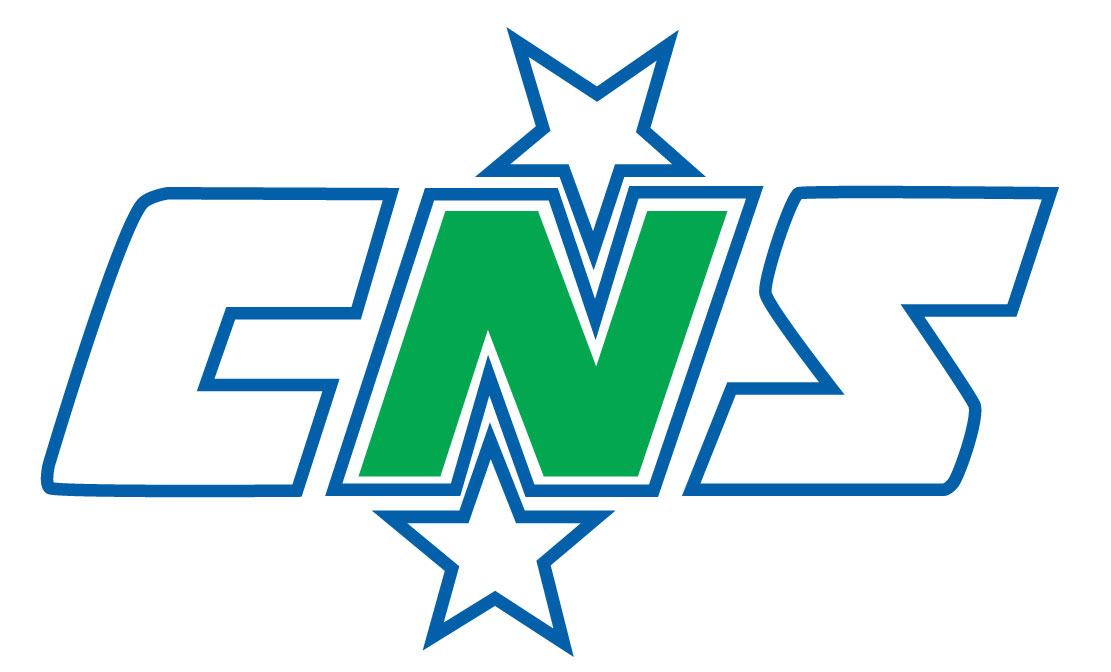 CNS